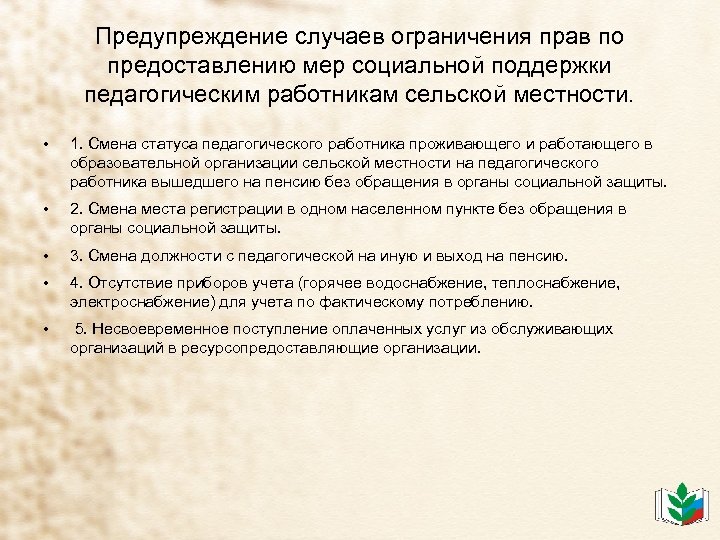 Предупреждение случаев ограничения прав по предоставлению мер социальной поддержки педагогическим работникам сельской местности.

• 1. Смена статуса педагогического работника проживающего и работающего в образовательной организации сельской местности на педагогического работника вышедшего на пенсию без обращения в органы социальной защиты.

• 2. Смена места регистрации в одном населенном пункте без обращения в органы социальной защиты.

• 3. Смена должности с педагогической на иную и выход на пенсию.

• 4. Отсутствие приборов учета (горячее водоснабжение, теплоснабжение, электроснабжение) для учета по фактическому потреблению.

• 5. Несвоевременное поступление оплаченных услуг из обслуживающих организаций в ресурсопредоставляющие организации.